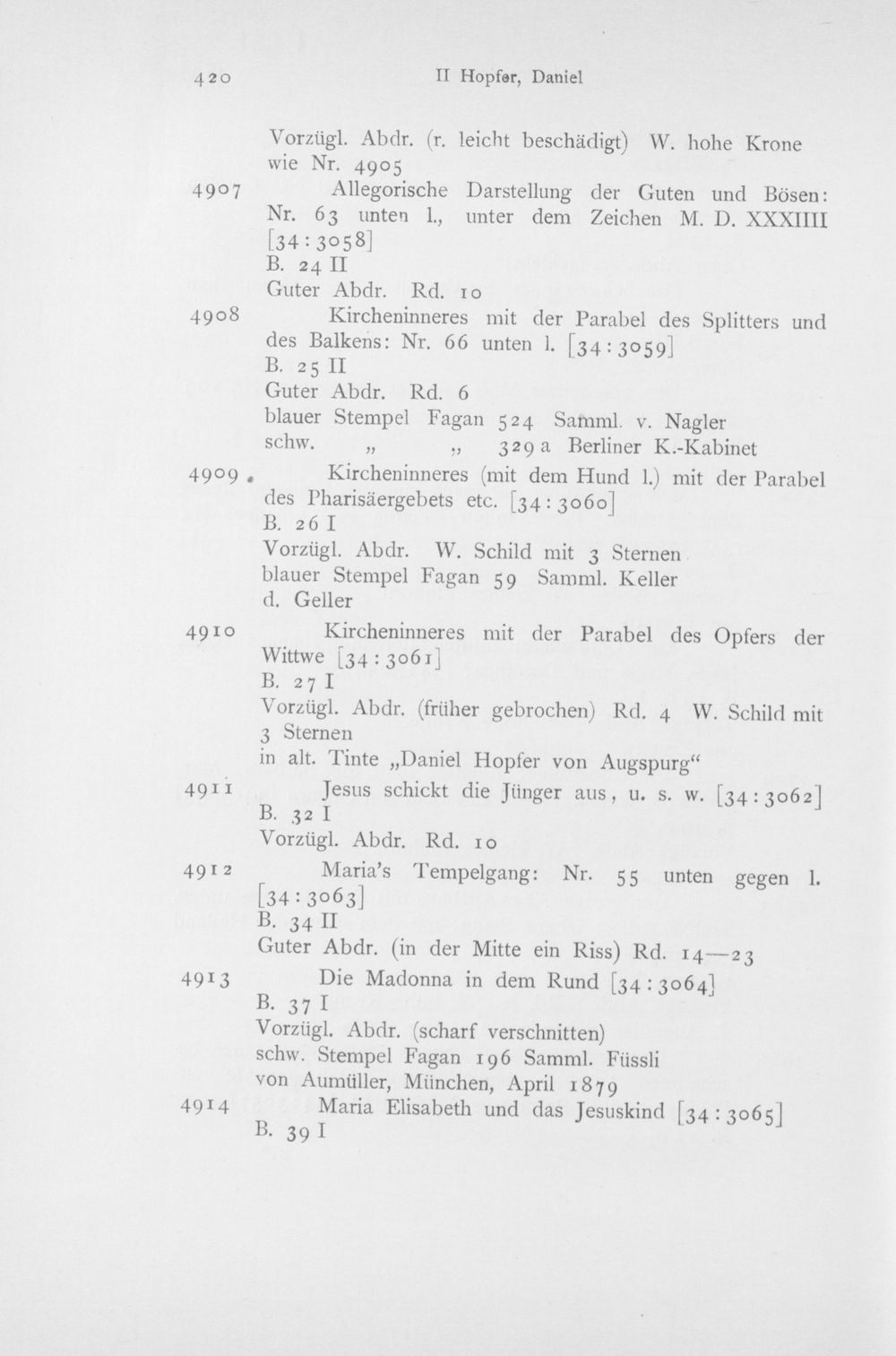 420 II Hopfer, Daniel

Vorzügl. Abdr. (r. leicht beschädigt) W. hohe Krone wie Nr. 4905

4907 Allegorische Darstellung der Guten und Bösen: Nr. 63 unten l., unter dem Zeichen M. D. XXXIIII [34 : 3058]
B. 24 II
Guter Abdr. Rd. 10

4908 Kircheninneres mit der Parabel des Splitters und des Balkens: Nr. 66 unten l. [34 : 3059]
B. 25 II
Guter Abdr. Rd. 6
blauer Stempel Fagan 524 Samml. v. Nagler
schw. „ „ 329 a Berliner K.-Kabinet

4909 Kircheninneres (mit dem Hund l.) mit der Parabel des Pharisäergebets etc. [34 : 3060]
B. 26 I
Vorzügl. Abdr. W. Schild mit 3 Sternen
blauer Stempel Fagan 59 Samml. Keller
d. Geller

4910 Kircheninneres mit der Parabel des Opfers der Wittwe [34 : 3061]
B. 27 I
Vorzügl. Abdr. (früher gebrochen) Rd. 4 W. Schild mit 3 Sternen
in alt. Tinte „Daniel Hopfer von Augspurg“

4911 Jesus schickt die Jünger aus, u. s. w. [34 : 3062]
B. 32 I
Vorzügl. Abdr. Rd. 10

4912 Maria's Tempelgang: Nr. 55 unten gegen l. [34 : 3063]
B. 34 II
Guter Abdr. (in der Mitte ein Riss) Rd. 14—23

4913 Die Madonna in dem Rund [34 : 3064]
B. 37 I
Vorzügl. Abdr. (scharf verschnitten)
schw. Stempel Fagan 196 Samml. Füssli
von Aumüller, München, April 1879

4914 Maria Elisabeth und das Jesuskind [34 : 3065]
B. 39 I